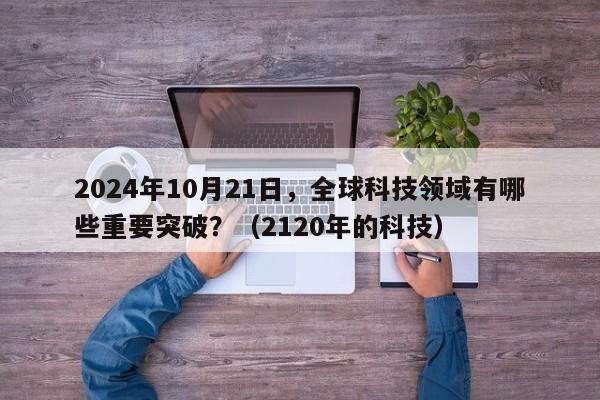 2024年10月21日，全球科技领域有哪些重要突破？（2120年的科技）